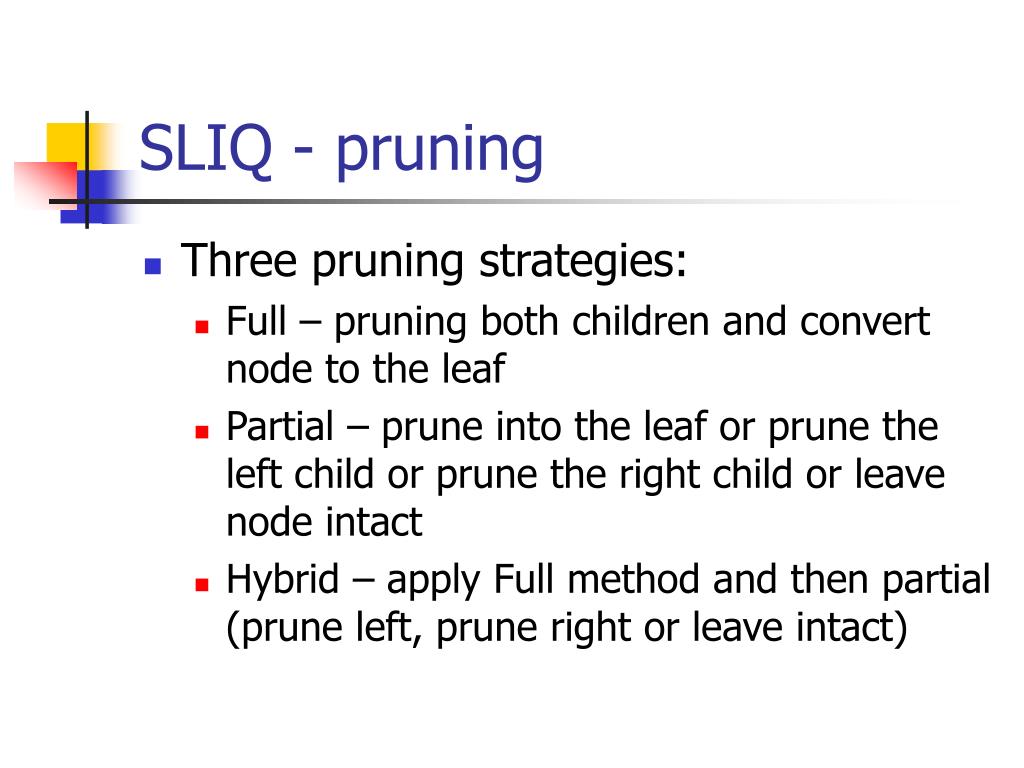 SLIQ - pruning

Three pruning strategies:

Full – pruning both children and convert node to the leaf

Partial – prune into the leaf or prune the left child or prune the right child or leave node intact

Hybrid – apply Full method and then partial (prune left, prune right or leave intact)